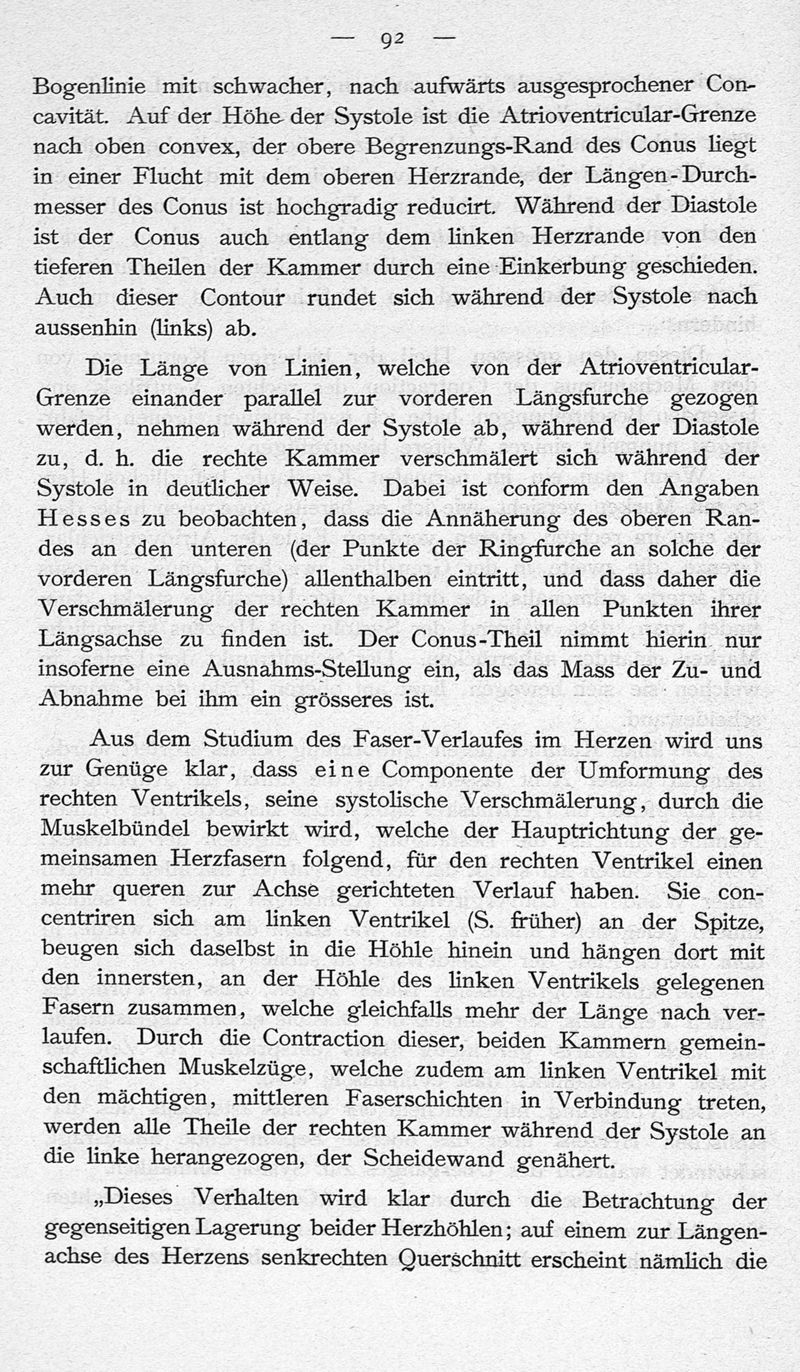 — 92 —

Bogenlinie mit schwacher, nach aufwärts ausgesprochener Concavität. Auf der Höhe der Systole ist die Atrioventricular-Grenze nach oben convex, der obere Begrenzungs-Rand des Conus liegt in einer Flucht mit dem oberen Herzrande, der Längen-Durchmesser des Conus ist hochgradig reducirt. Während der Diastole ist der Conus auch entlang dem linken Herzrande von den tieferen Theilen der Kammer durch eine Einkerbung geschieden. Auch dieser Contour rundet sich während der Systole nach aussenhin (links) ab.

Die Länge von Linien, welche von der Atrioventricular-Grenze einander parallel zur vorderen Längsfurche gezogen werden, nehmen während der Systole ab, während der Diastole zu, d. h. die rechte Kammer verschmälert sich während der Systole in deutlicher Weise. Dabei ist conform den Angaben Hesses zu beobachten, dass die Annäherung des oberen Randes an den unteren (der Punkte der Ringfurche an solche der vorderen Längsfurche) allenthalben eintritt, und dass daher die Verschmälerung der rechten Kammer in allen Punkten ihrer Längsachse zu finden ist. Der Conus-Theil nimmt hierin nur insoferne eine Ausnahms-Stellung ein, als das Mass der Zu- und Abnahme bei ihm ein grösseres ist.

Aus dem Studium des Faser-Verlaufes im Herzen wird uns zur Genüge klar, dass eine Componente der Umformung des rechten Ventrikels, seine systolische Verschmälerung, durch die Muskelbündel bewirkt wird, welche der Hauptrichtung der gemeinsamen Herzfasern folgend, für den rechten Ventrikel einen mehr queren zur Achse gerichteten Verlauf haben. Sie concentriren sich am linken Ventrikel (S. früher) an der Spitze, beugen sich daselbst in die Höhle hinein und hängen dort mit den innersten, an der Höhle des linken Ventrikels gelegenen Fasern zusammen, welche gleichfalls mehr der Länge nach verlaufen. Durch die Contraction dieser, beiden Kammern gemeinschaftlichen Muskelzüge, welche zudem am linken Ventrikel mit den mächtigen, mittleren Faserschichten in Verbindung treten, werden alle Theile der rechten Kammer während der Systole an die linke herangezogen, der Scheidewand genähert.

„Dieses Verhalten wird klar durch die Betrachtung der gegenseitigen Lagerung beider Herzhöhlen; auf einem zur Längenachse des Herzens senkrechten Querschnitt erscheint nämlich die